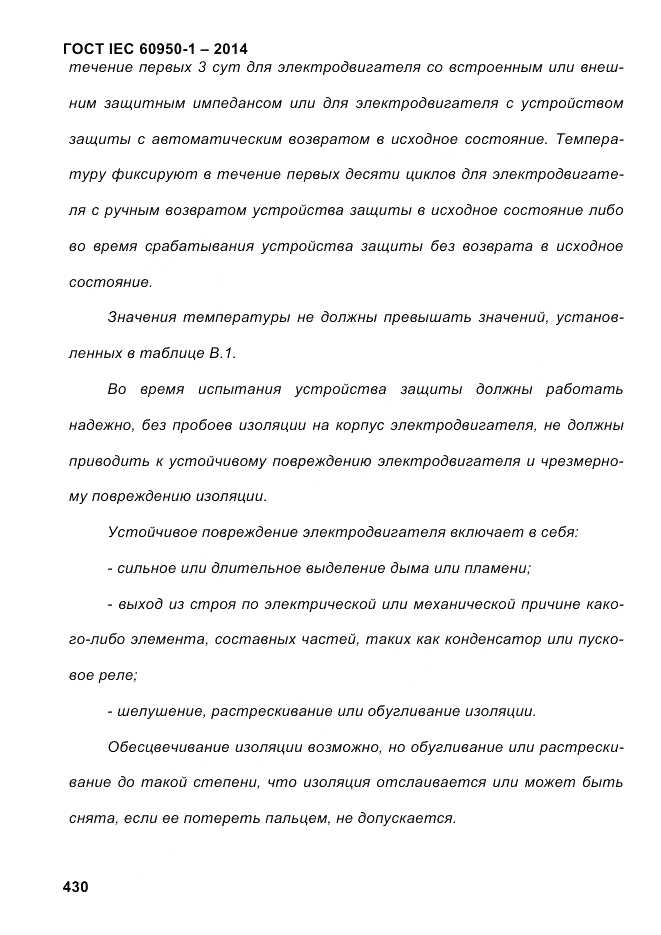 ГОСТ IEC 60950-1 – 2014

течение первых 3 сут для электродвигателя со встроенным или внешним защитным импедансом или для электродвигателя с устройством защиты с автоматическим возвратом в исходное состояние. Температуру фиксируют в течение первых десяти циклов для электродвигателя с ручным возвратом устройства защиты в исходное состояние либо во время срабатывания устройства защиты без возврата в исходное состояние.

Значения температуры не должны превышать значений, установленных в таблице В.1.

Во время испытания устройства защиты должны работать надежно, без пробоев изоляции на корпус электродвигателя, не должны приводить к устойчивому повреждению электродвигателя и чрезмерному повреждению изоляции.

Устойчивое повреждение электродвигателя включает в себя:

- сильное или длительное выделение дыма или пламени;

- выход из строя по электрической или механической причине какого-либо элемента, составных частей, таких как конденсатор или пусковое реле;

- шелушение, растрескивание или обугливание изоляции.

Обесцвечивание изоляции возможно, но обугливание или растрескивание до такой степени, что изоляция отслаивается или может быть снята, если ее потереть пальцем, не допускается.

430